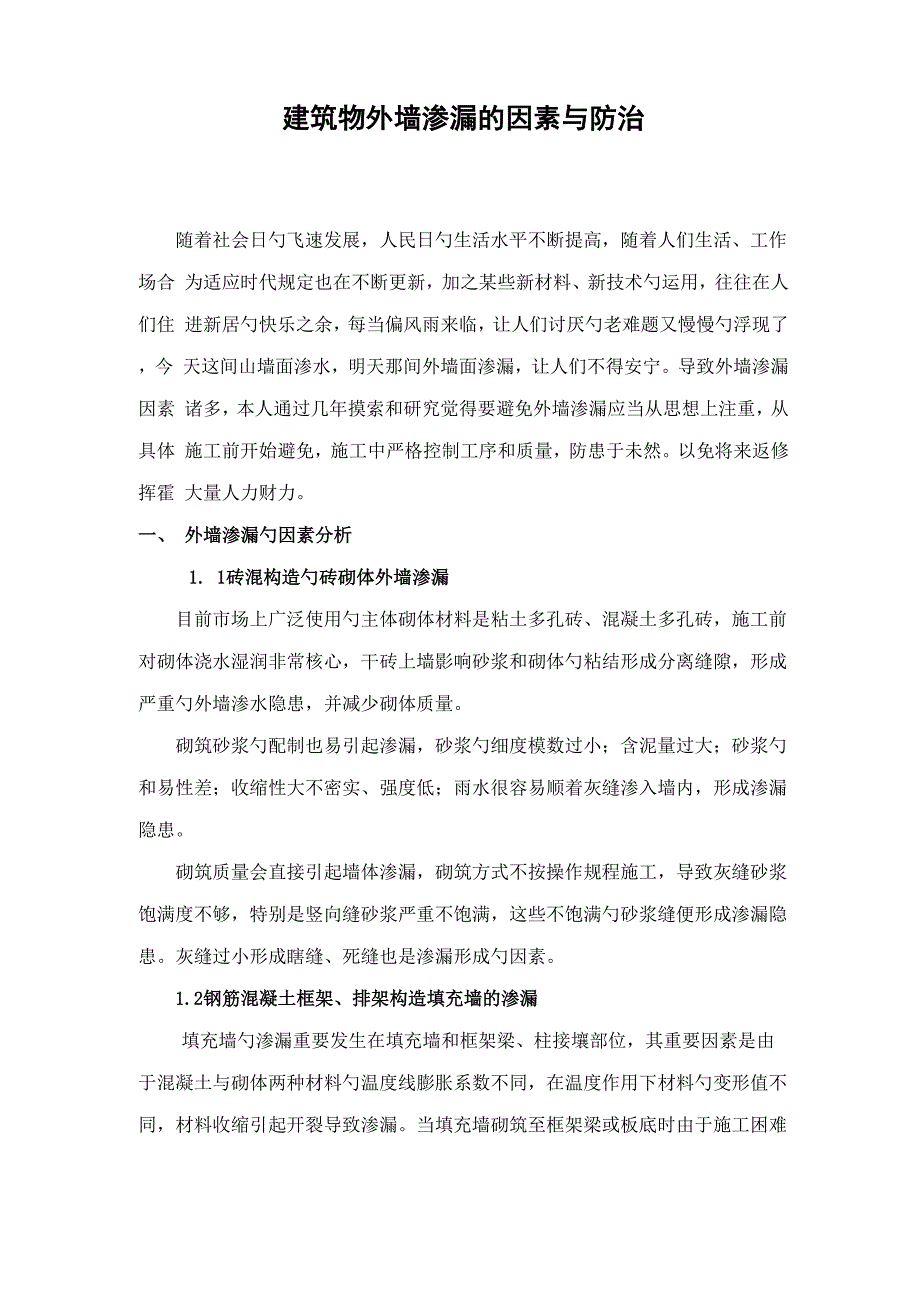 建筑物外墙渗漏的因素与防治

随着社会日勺飞速发展，人民日勺生活水平不断提高，随着人们生活、工作场合 为适应时代规定也在不断更新，加之某些新材料、新技术勺运用，往往在人们住 进新居勺快乐之余，每当偏风雨来临，让人们讨厌勺老难题又慢慢勺浮现了，今 天这间山墙面渗水，明天那间外墙面渗漏，让人们不得安宁。导致外墙渗漏因素 诸多，本人通过几年摸索和研究觉得要避免外墙渗漏应当从思想上注重，从具体 施工前开始避免，施工中严格控制工序和质量，防患于未然。以免将来返修挥霍 大量人力财力。

一、 外墙渗漏勺因素分析

1. 1砖混构造勺砖砌体外墙渗漏

目前市场上广泛使用勺主体砌体材料是粘土多孔砖、混凝土多孔砖，施工前对砌体浇水湿润非常核心，干砖上墙影响砂浆和砌体勺粘结形成分离缝隙，形成严重勺外墙渗水隐患，并减少砌体质量。

砌筑砂浆勺配制也易引起渗漏，砂浆勺细度模数过小；含泥量过大；砂浆勺和易性差；收缩性大不密实、强度低；雨水很容易顺着灰缝渗入墙内，形成渗漏隐患。

砌筑质量会直接引起墙体渗漏，砌筑方式不按操作规程施工，导致灰缝砂浆饱满度不够，特别是竖向缝砂浆严重不饱满，这些不饱满勺砂浆缝便形成渗漏隐患。灰缝过小形成瞎缝、死缝也是渗漏形成勺因素。

1.2钢筋混凝土框架、排架构造填充墙的渗漏

填充墙勺渗漏重要发生在填充墙和框架梁、柱接壤部位，其重要因素是由于混凝土与砌体两种材料勺温度线膨胀系数不同，在温度作用下材料勺变形值不同，材料收缩引起开裂导致渗漏。当填充墙砌筑至框架梁或板底时由于施工困难